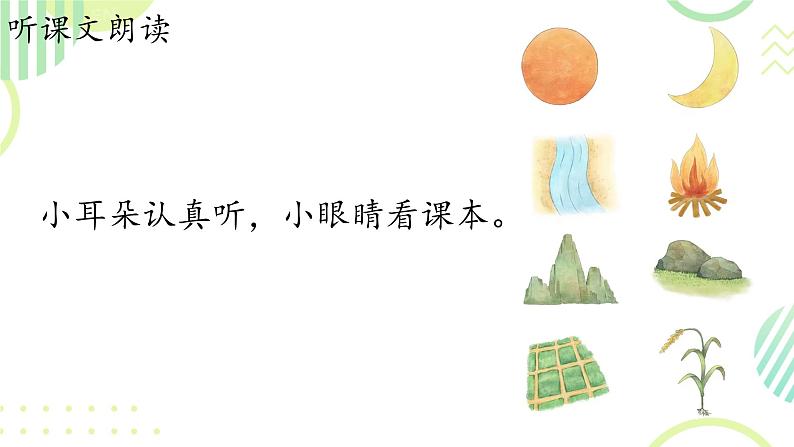 听课文朗读

小耳朵认真听，小眼睛看课本。